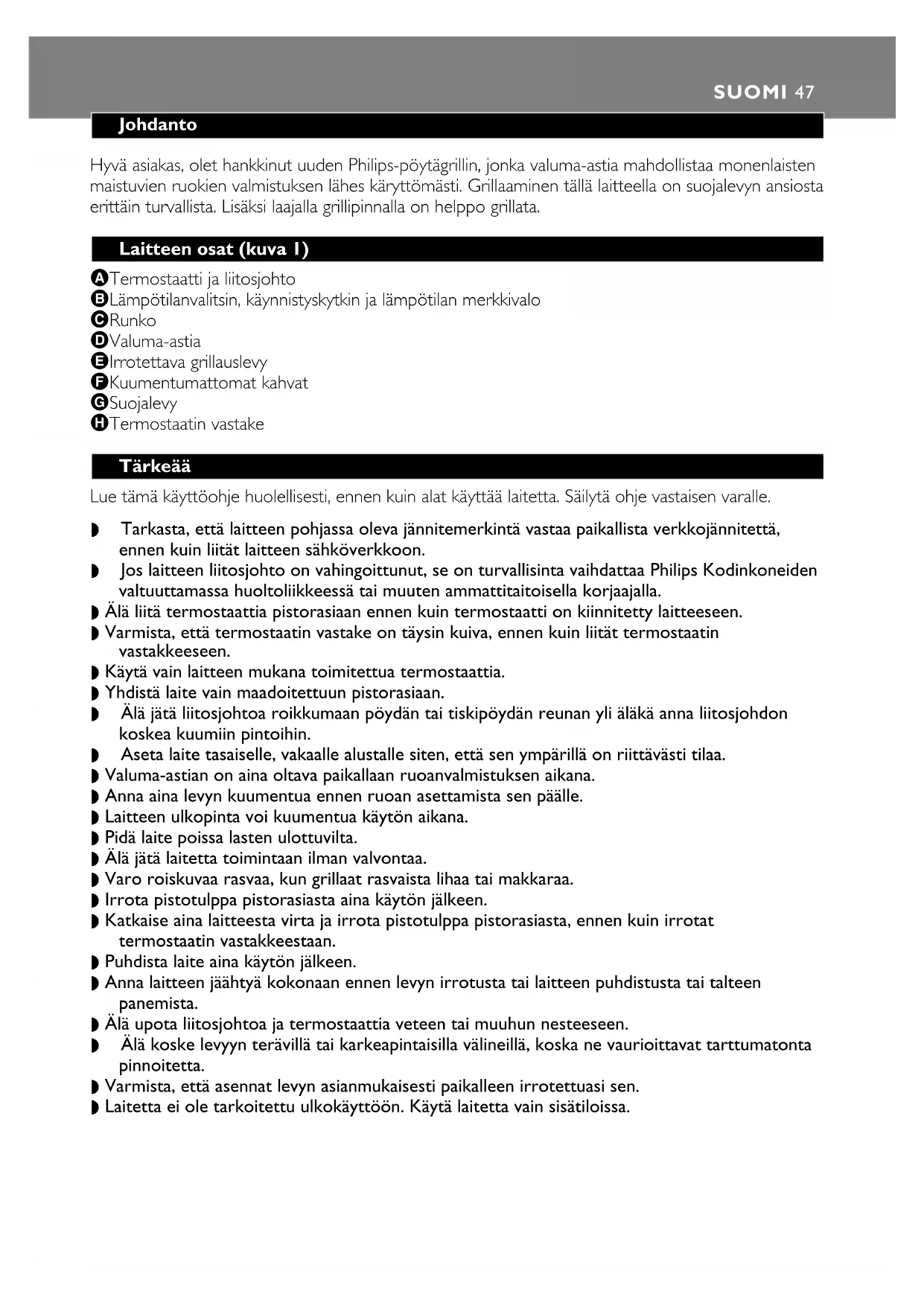 SUOMI 47

Johdanto

Hyvä asiakas, olet hankkinut uuden Philips-pöytägrillin, jonka valuma-astia mahdollistaa monenlaisten maistuvien ruokien valmistuksen lähes käryttömästi. Grillaaminen tällä laitteella on suojalevyn ansiosta erittäin turvallista. Lisäksi laajalla grillipinnalla on helppo grillata.

Laitteen osat (kuva 1)

A Termostaatti ja liitosjohto
B Lämpötilanvalitsin, käynnistyskytkin ja lämpötilan merkkivalo
C Runko
D Valuma-astia
E Irrotettava grillauslevy
F Kuumentumattomat kahvat
G Suojalevy
H Termostaatin vastake

Tärkeää

Lue tämä käyttöohje huolellisesti, ennen kuin alat käyttää laitetta. Säilytä ohje vastaisen varalle.

◗ Tarkasta, että laitteen pohjassa oleva jännitemerkintä vastaa paikallista verkkojännitettä, ennen kuin liität laitteen sähköverkkoon.
◗ Jos laitteen liitosjohto on vahingoittunut, se on turvallisinta vaihdattaa Philips Kodinkoneiden valtuuttamassa huoltoliikkeessä tai muuten ammattitaitoisella korjaajalla.
◗ Älä liitä termostaattia pistorasiaan ennen kuin termostaatti on kiinnitetty laitteeseen.
◗ Varmista, että termostaatin vastake on täysin kuiva, ennen kuin liität termostaatin vastakkeeseen.
◗ Käytä vain laitteen mukana toimitettua termostaattia.
◗ Yhdistä laite vain maadoitettuun pistorasiaan.
◗ Älä jätä liitosjohtoa roikkumaan pöydän tai tiskipöydän reunan yli äläkä anna liitosjohdon koskea kuumiin pintoihin.
◗ Aseta laite tasaiselle, vakaalle alustalle siten, että sen ympärillä on riittävästi tilaa.
◗ Valuma-astian on aina oltava paikallaan ruoanvalmistuksen aikana.
◗ Anna aina levyn kuumentua ennen ruoan asettamista sen päälle.
◗ Laitteen ulkopinta voi kuumentua käytön aikana.
◗ Pidä laite poissa lasten ulottuvilta.
◗ Älä jätä laitetta toimintaan ilman valvontaa.
◗ Varo roiskuvaa rasvaa, kun grillaat rasvaista lihaa tai makkaraa.
◗ Irrota pistotulppa pistorasiasta aina käytön jälkeen.
◗ Katkaise aina laitteesta virta ja irrota pistotulppa pistorasiasta, ennen kuin irrotat termostaatin vastakkeestaan.
◗ Puhdista laite aina käytön jälkeen.
◗ Anna laitteen jäähtyä kokonaan ennen levyn irrotusta tai laitteen puhdistusta tai talteen panemista.
◗ Älä upota liitosjohtoa ja termostaattia veteen tai muuhun nesteeseen.
◗ Älä koske levyyn terävillä tai karkeapintaisilla välineillä, koska ne vaurioittavat tarttumatonta pinnoitetta.
◗ Varmista, että asennat levyn asianmukaisesti paikalleen irrotettuasi sen.
◗ Laitetta ei ole tarkoitettu ulkokäyttöön. Käytä laitetta vain sisätiloissa.